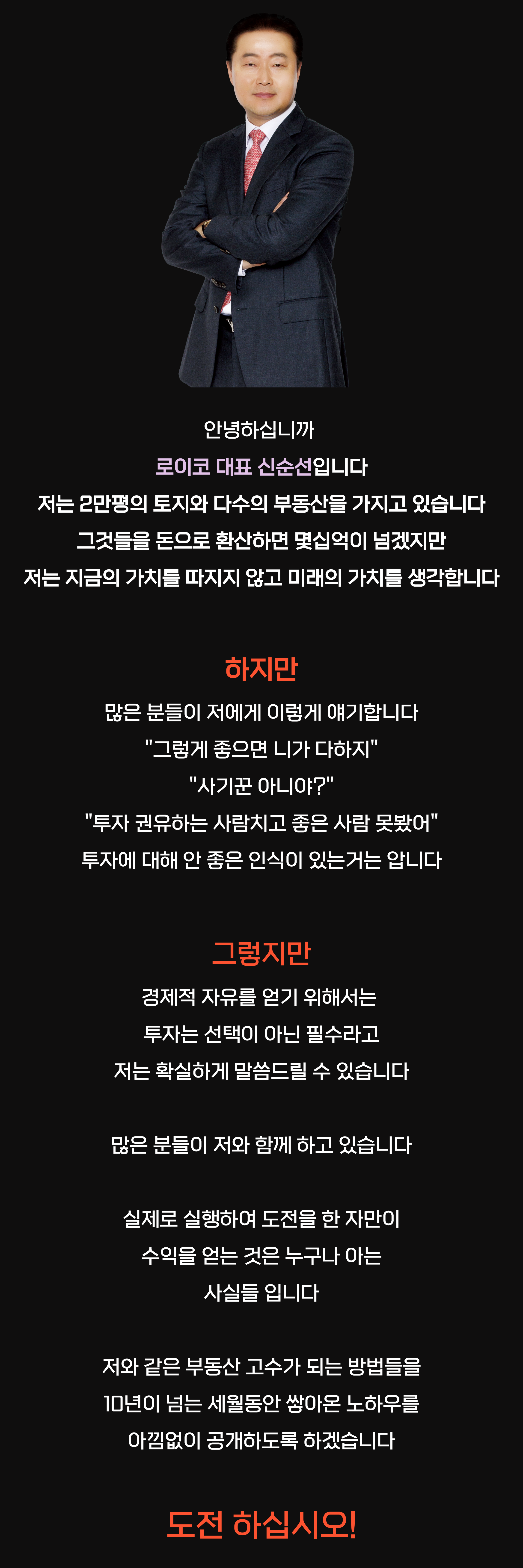 안녕하십니까
로이코 대표 신순선입니다
저는 2만평의 토지와 다수의 부동산을 가지고 있습니다
그것들을 돈으로 환산하면 몇십억이 넘겠지만
저는 지금의 가치를 따지지 않고 미래의 가치를 생각합니다

하지만
많은 분들이 저에게 이렇게 얘기합니다
"그렇게 좋으면 니가 다하지"
"사기꾼 아니야?"
"투자 권유하는 사람치고 좋은 사람 못봤어"
투자에 대해 안 좋은 인식이 있는거는 압니다

그렇지만
경제적 자유를 얻기 위해서는
투자는 선택이 아닌 필수라고
저는 확실하게 말씀드릴 수 있습니다

많은 분들이 저와 함께 하고 있습니다

실제로 실행하여 도전을 한 자만이
수익을 얻는 것은 누구나 아는
사실들 입니다

저와 같은 부동산 고수가 되는 방법들을
10년이 넘는 세월동안 쌓아온 노하우를
아낌없이 공개하도록 하겠습니다

도전 하십시오!